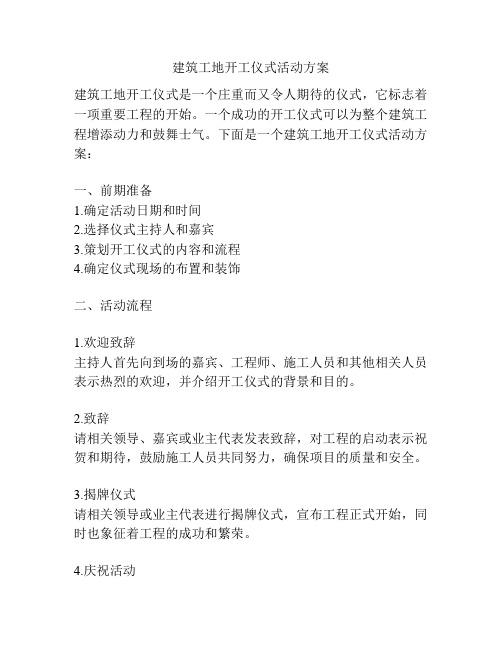 建筑工地开工仪式活动方案

建筑工地开工仪式是一个庄重而又令人期待的仪式，它标志着一项重要工程的开始。一个成功的开工仪式可以为整个建筑工程增添动力和鼓舞士气。下面是一个建筑工地开工仪式活动方案：

一、前期准备
1.确定活动日期和时间
2.选择仪式主持人和嘉宾
3.策划开工仪式的内容和流程
4.确定仪式现场的布置和装饰

二、活动流程

1.欢迎致辞
主持人首先向到场的嘉宾、工程师、施工人员和其他相关人员表示热烈的欢迎，并介绍开工仪式的背景和目的。

2.致辞
请相关领导、嘉宾或业主代表发表致辞，对工程的启动表示祝贺和期待，鼓励施工人员共同努力，确保项目的质量和安全。

3.揭牌仪式
请相关领导或业主代表进行揭牌仪式，宣布工程正式开始，同时也象征着工程的成功和繁荣。

4.庆祝活动